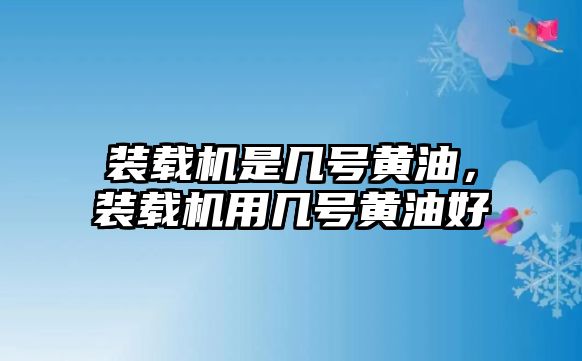 装载机是几号黄油，装载机用几号黄油好